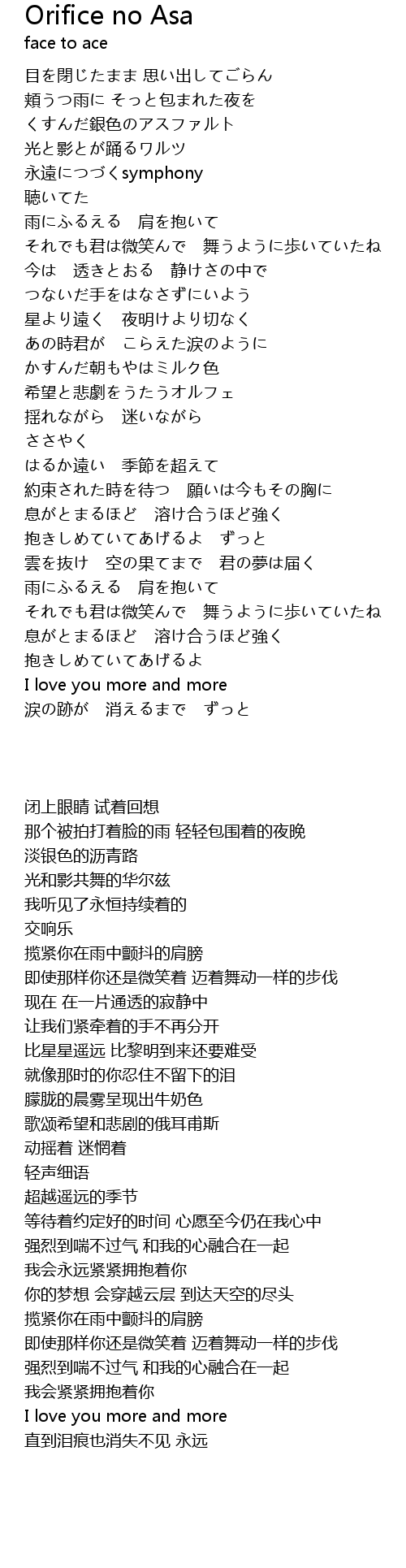 Orifice no Asa
face to ace

目を閉じたまま 思い出してごらん
頬うつ雨に そっと包まれた夜を
くすんだ銀色のアスファルト
光と影とが踊るワルツ
永遠につづくsymphony
聴いてた
雨にふるえる　肩を抱いて
それでも君は微笑んで　舞うように歩いていたね
今は　透きとおる　静けさの中で
つないだ手をはなさずにいよう
星より遠く　夜明けより切なく
あの時君が　こらえた涙のように
かすんだ朝もやはミルク色
希望と悲劇をうたうオルフェ
揺れながら　迷いながら
ささやく
はるか遠い　季節を超えて
約束された時を待つ　願いは今もその胸に
息がとまるほど　溶け合うほど強く
抱きしめていてあげるよ　ずっと
雲を抜け　空の果てまで　君の夢は届く
雨にふるえる　肩を抱いて
それでも君は微笑んで　舞うように歩いていたね
息がとまるほど　溶け合うほど強く
抱きしめていてあげるよ
I love you more and more
涙の跡が　消えるまで　ずっと

闭上眼睛 试着回想
那个被拍打着脸的雨 轻轻包围着的夜晚
淡银色的沥青路
光和影共舞的华尔兹
我听见了永恒持续着的
交响乐
揽紧你在雨中颤抖的肩膀
即使那样你还是微笑着 迈着舞动一样的步伐
现在 在一片通透的寂静中
让我们紧牵着的手不再分开
比星星遥远 比黎明到来还要难受
就像那时的你忍住不留下的泪
朦胧的晨雾呈现出牛奶色
歌颂希望和悲剧的俄耳甫斯
动摇着 迷惘着
轻声细语
超越遥远的季节
等待着约定好的时间 心愿至今仍在我心中
强烈到喘不过气 和我的心融合在一起
我会永远紧紧拥抱着你
你的梦想 会穿越云层 到达天空的尽头
揽紧你在雨中颤抖的肩膀
即使那样你还是微笑着 迈着舞动一样的步伐
强烈到喘不过气 和我的心融合在一起
我会紧紧拥抱着你
I love you more and more
直到泪痕也消失不见 永远